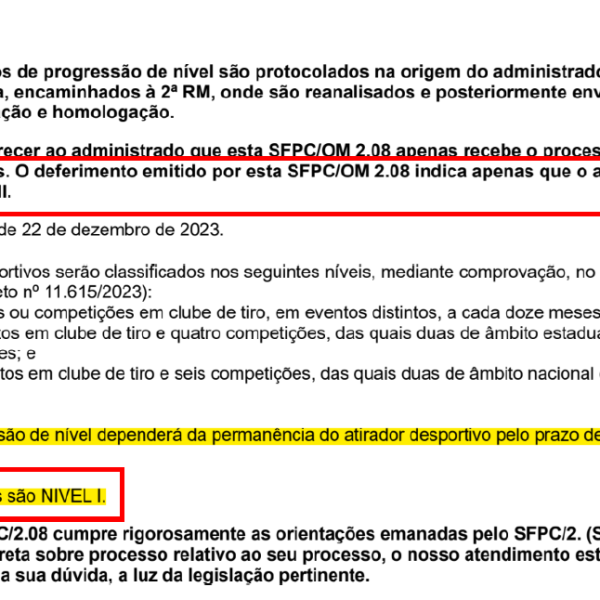 os de progressão de nível são protocolados na origem do administrado a, encaminhados à 2ª RM, onde são reanalisados e posteriormente env ção e homologação.

recer ao administrado que esta SFPC/OM 2.08 apenas recebe o proces s. O deferimento emitido por esta SFPC/OM 2.08 indica apenas que o a II.

de 22 de dezembro de 2023.

ortivos serão classificados nos seguintes níveis, mediante comprovação, no eto nº 11.615/2023):
s ou competições em clube de tiro, em eventos distintos, a cada doze meses tos em clube de tiro e quatro competições, das quais duas de âmbito estadua es; e
tos em clube de tiro e seis competições, das quais duas de âmbito nacional

são de nível dependerá da permanência do atirador desportivo pelo prazo de

s são NIVEL I.

C/2.08 cumpre rigorosamente as orientações emanadas pelo SFPC/2. (S reta sobre processo relativo ao seu processo, o nosso atendimento est a sua dúvida, a luz da legislação pertinente.